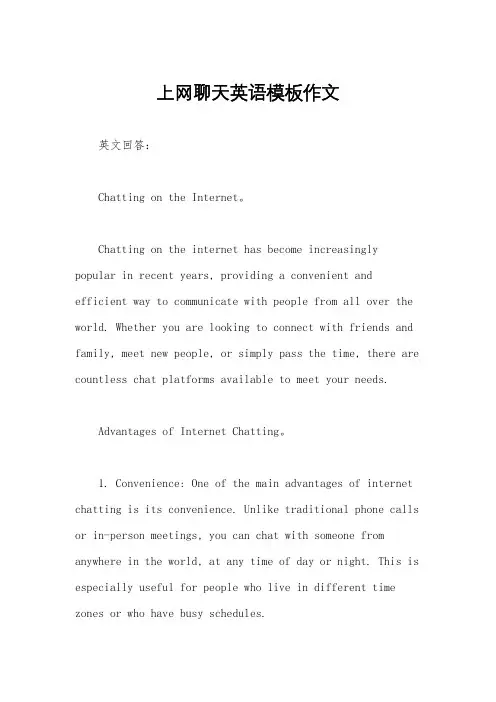 上网聊天英语模板作文

英文回答：

Chatting on the Internet。

Chatting on the internet has become increasingly popular in recent years, providing a convenient and efficient way to communicate with people from all over the world. Whether you are looking to connect with friends and family, meet new people, or simply pass the time, there are countless chat platforms available to meet your needs.

Advantages of Internet Chatting。

1. Convenience: One of the main advantages of internet chatting is its convenience. Unlike traditional phone calls or in-person meetings, you can chat with someone from anywhere in the world, at any time of day or night. This is especially useful for people who live in different time zones or who have busy schedules.